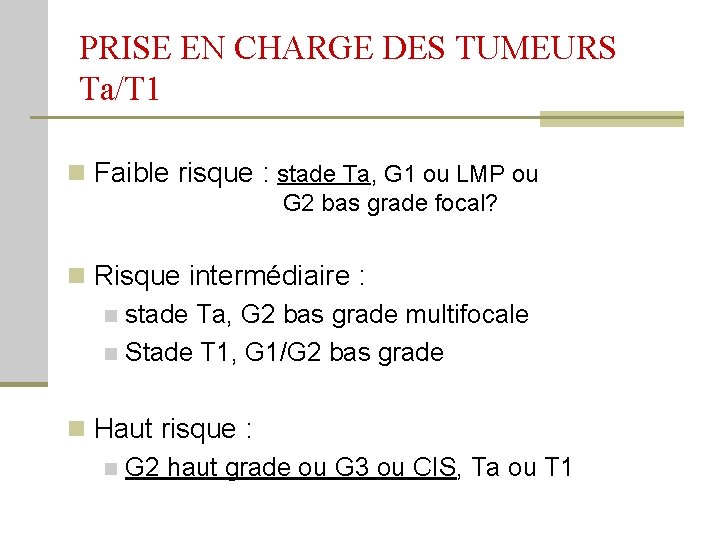 PRISE EN CHARGE DES TUMEURS Ta/T1

Faible risque : stade Ta, G1 ou LMP ou G2 bas grade focal?

Risque intermédiaire :

stade Ta, G2 bas grade multifocale

Stade T1, G1/G2 bas grade

Haut risque :

G2 haut grade ou G3 ou CIS, Ta ou T1